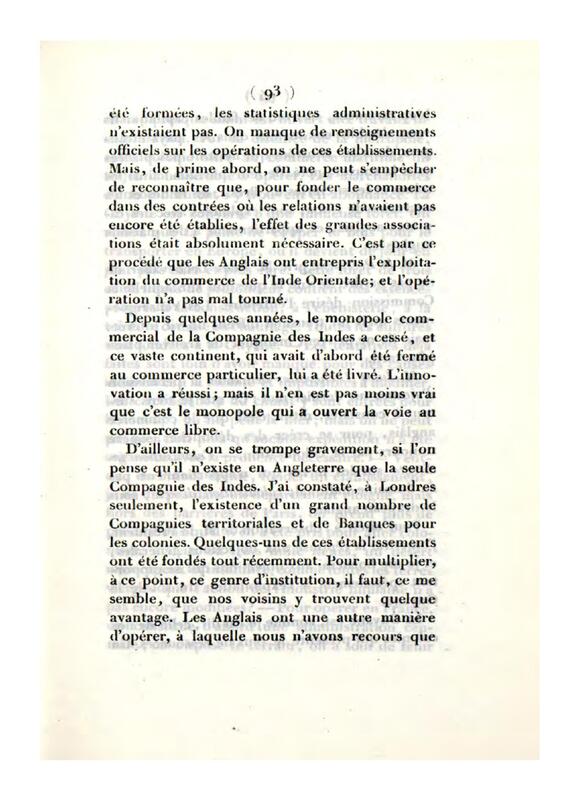 ( 93 )

été formées, les statistiques administratives n'existaient pas. On manque de renseignements officiels sur les opérations de ces établissements. Mais, de prime abord, on ne peut s'empêcher de reconnaître que, pour fonder le commerce dans des contrées où les relations n'avaient pas encore été établies, l'effet des grandes associations était absolument nécessaire. C'est par ce procédé que les Anglais ont entrepris l'exploitation du commerce de l'Inde Orientale; et l'opération n'a pas mal tourné.

Depuis quelques années, le monopole commercial de la Compagnie des Indes a cessé, et ce vaste continent, qui avait d'abord été fermé au commerce particulier, lui a été livré. L'innovation a réussi; mais il n'en est pas moins vrai que c'est le monopole qui a ouvert la voie au commerce libre.

D'ailleurs, on se trompe gravement, si l'on pense qu'il n'existe en Angleterre que la seule Compagnie des Indes. J'ai constaté, à Londres seulement, l'existence d'un grand nombre de Compagnies territoriales et de Banques pour les colonies. Quelques-uns de ces établissements ont été fondés tout récemment. Pour multiplier, à ce point, ce genre d'institution, il faut, ce me semble, que nos voisins y trouvent quelque avantage. Les Anglais ont une autre manière d'opérer, à laquelle nous n'avons recours que